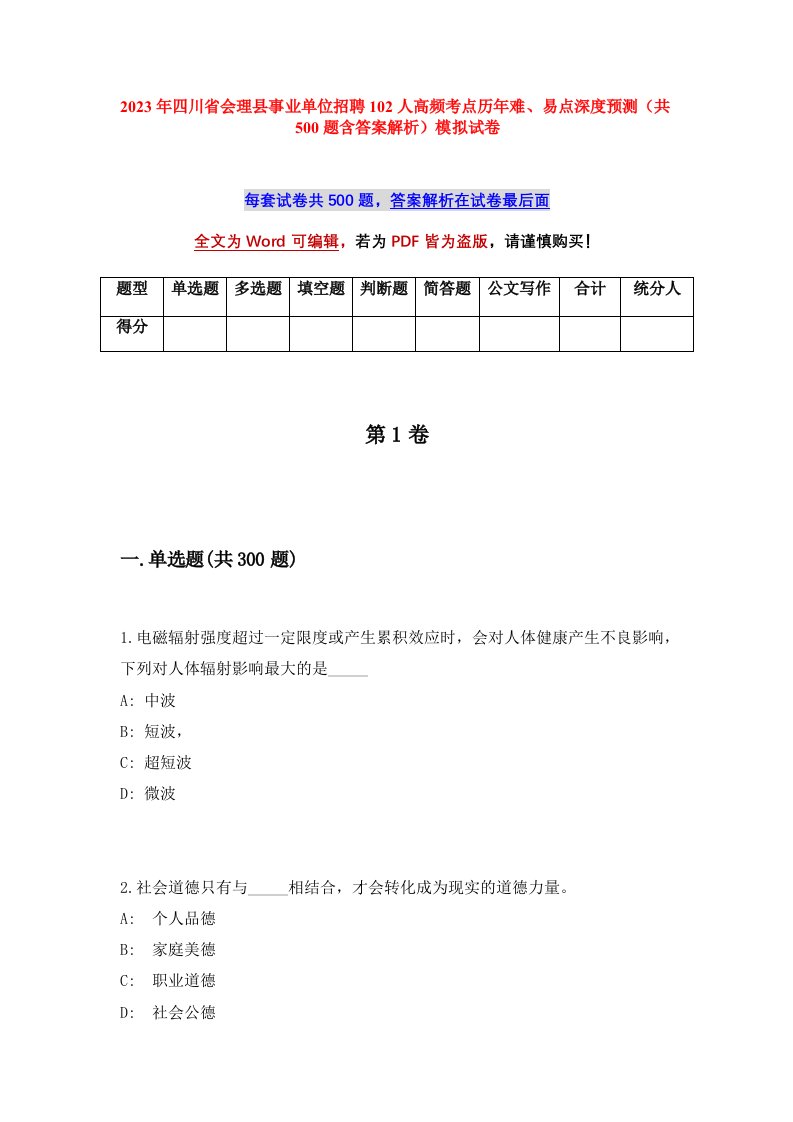 2023年四川省会理县事业单位招聘102人高频考点历年难、易点深度预测（共500题含答案解析）模拟试卷

每套试卷共500题，答案解析在试卷最后面

全文为Word可编辑，若为PDF皆为盗版，请谨慎购买！

| 题型 | 单选题 | 多选题 | 填空题 | 判断题 | 简答题 | 公文写作 | 合计 | 统分人 |
|---|---|---|---|---|---|---|---|---|
| 得分 | | | | | | | | |

第1卷

一.单选题(共300题)

1.电磁辐射强度超过一定限度或产生累积效应时，会对人体健康产生不良影响，下列对人体辐射影响最大的是_____

A: 中波

B: 短波，

C: 超短波

D: 微波

2.社会道德只有与_____相结合，才会转化成为现实的道德力量。

A: 个人品德

B: 家庭美德

C: 职业道德

D: 社会公德